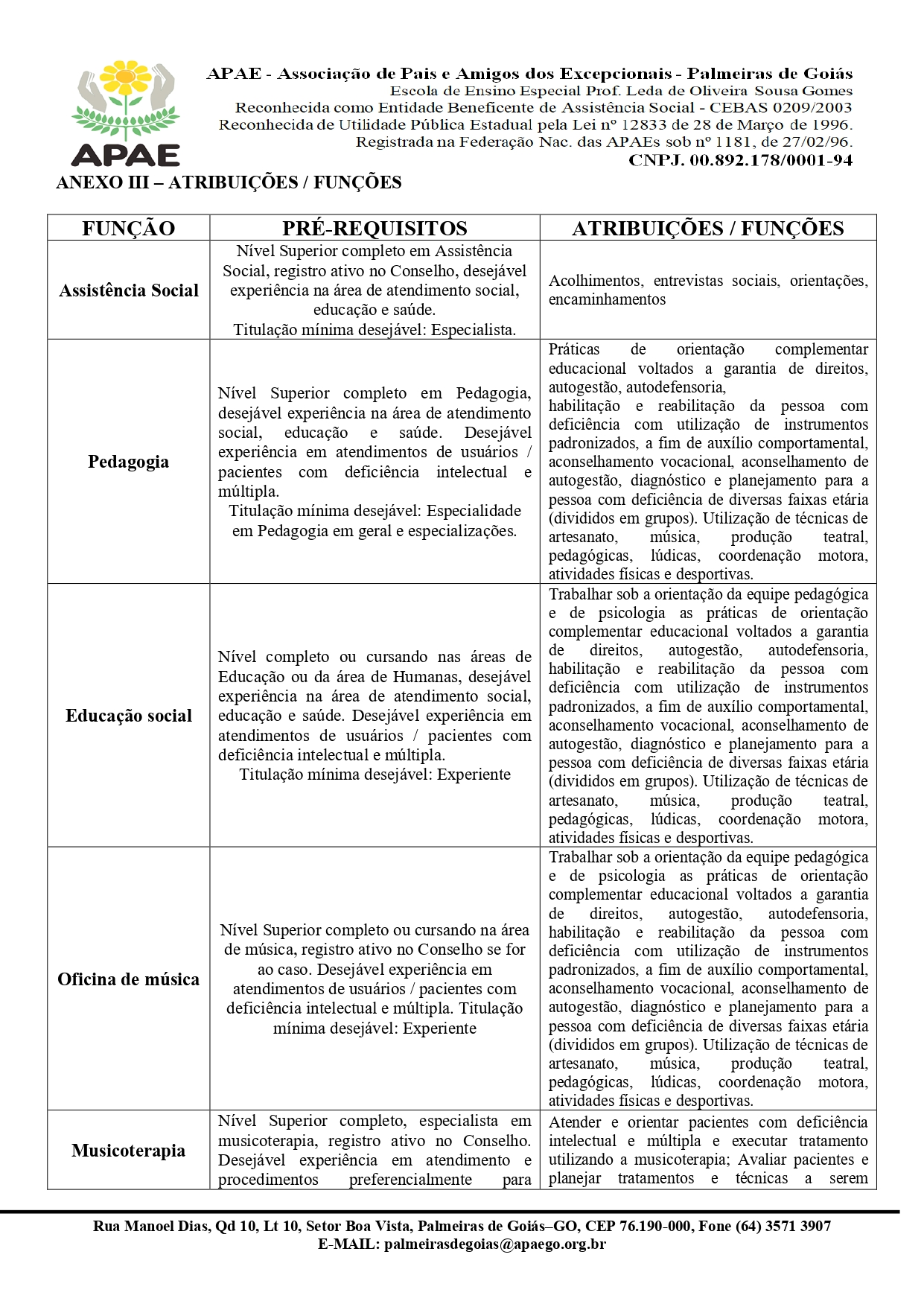 APAE

APAE - Associação de Pais e Amigos dos Excepcionais - Palmeiras de Goiás
Escola de Ensino Especial Prof. Leda de Oliveira Sousa Gomes
Reconhecida como Entidade Beneficente de Assistência Social - CEBAS 0209/2003
Reconhecida de Utilidade Pública Estadual pela Lei nº 12833 de 28 de Março de 1996.
Registrada na Federação Nac. das APAEs sob nº 1181, de 27/02/96.
CNPJ. 00.892.178/0001-94

ANEXO III – ATRIBUIÇÕES / FUNÇÕES

| FUNÇÃO | PRÉ-REQUISITOS | ATRIBUIÇÕES / FUNÇÕES |
|---|---|---|
| Assistência Social | Nível Superior completo em Assistência Social, registro ativo no Conselho, desejável experiência na área de atendimento social, educação e saúde. Titulação mínima desejável: Especialista. | Acolhimentos, entrevistas sociais, orientações, encaminhamentos |
| Pedagogia | Nível Superior completo em Pedagogia, desejável experiência na área de atendimento social, educação e saúde. Desejável experiência em atendimentos de usuários / pacientes com deficiência intelectual e múltipla. Titulação mínima desejável: Especialidade em Pedagogia em geral e especializações. | Práticas de orientação complementar educacional voltados a garantia de direitos, autogestão, autodefensoria, habilitação e reabilitação da pessoa com deficiência com utilização de instrumentos padronizados, a fim de auxílio comportamental, aconselhamento vocacional, aconselhamento de autogestão, diagnóstico e planejamento para a pessoa com deficiência de diversas faixas etária (divididos em grupos). Utilização de técnicas de artesanato, música, produção teatral, pedagógicas, lúdicas, coordenação motora, atividades físicas e desportivas. |
| Educação social | Nível completo ou cursando nas áreas de Educação ou da área de Humanas, desejável experiência na área de atendimento social, educação e saúde. Desejável experiência em atendimentos de usuários / pacientes com deficiência intelectual e múltipla. Titulação mínima desejável: Experiente | Trabalhar sob a orientação da equipe pedagógica e de psicologia as práticas de orientação complementar educacional voltados a garantia de direitos, autogestão, autodefensoria, habilitação e reabilitação da pessoa com deficiência com utilização de instrumentos padronizados, a fim de auxílio comportamental, aconselhamento vocacional, aconselhamento de autogestão, diagnóstico e planejamento para a pessoa com deficiência de diversas faixas etária (divididos em grupos). Utilização de técnicas de artesanato, música, produção teatral, pedagógicas, lúdicas, coordenação motora, atividades físicas e desportivas. |
| Oficina de música | Nível Superior completo ou cursando na área de música, registro ativo no Conselho se for ao caso. Desejável experiência em atendimentos de usuários / pacientes com deficiência intelectual e múltipla. Titulação mínima desejável: Experiente | Trabalhar sob a orientação da equipe pedagógica e de psicologia as práticas de orientação complementar educacional voltados a garantia de direitos, autogestão, autodefensoria, habilitação e reabilitação da pessoa com deficiência com utilização de instrumentos padronizados, a fim de auxílio comportamental, aconselhamento vocacional, aconselhamento de autogestão, diagnóstico e planejamento para a pessoa com deficiência de diversas faixas etária (divididos em grupos). Utilização de técnicas de artesanato, música, produção teatral, pedagógicas, lúdicas, coordenação motora, atividades físicas e desportivas. |
| Musicoterapia | Nível Superior completo, especialista em musicoterapia, registro ativo no Conselho. Desejável experiência em atendimento e procedimentos preferencialmente para | Atender e orientar pacientes com deficiência intelectual e múltipla e executar tratamento utilizando a musicoterapia; Avaliar pacientes e planejar tratamentos e técnicas a serem |

Rua Manoel Dias, Qd 10, Lt 10, Setor Boa Vista, Palmeiras de Goiás–GO, CEP 76.190-000, Fone (64) 3571 3907
E-MAIL: palmeirasdegoias@apaego.org.br